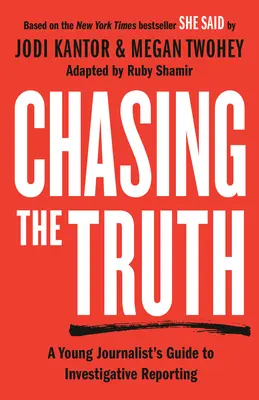 Based on the New York Times bestseller SHE SAID by
JODI KANTOR & MEGAN TWOHEY
Adapted by Ruby Shamir

CHASING THE TRUTH

A Young Journalist's Guide to Investigative Reporting